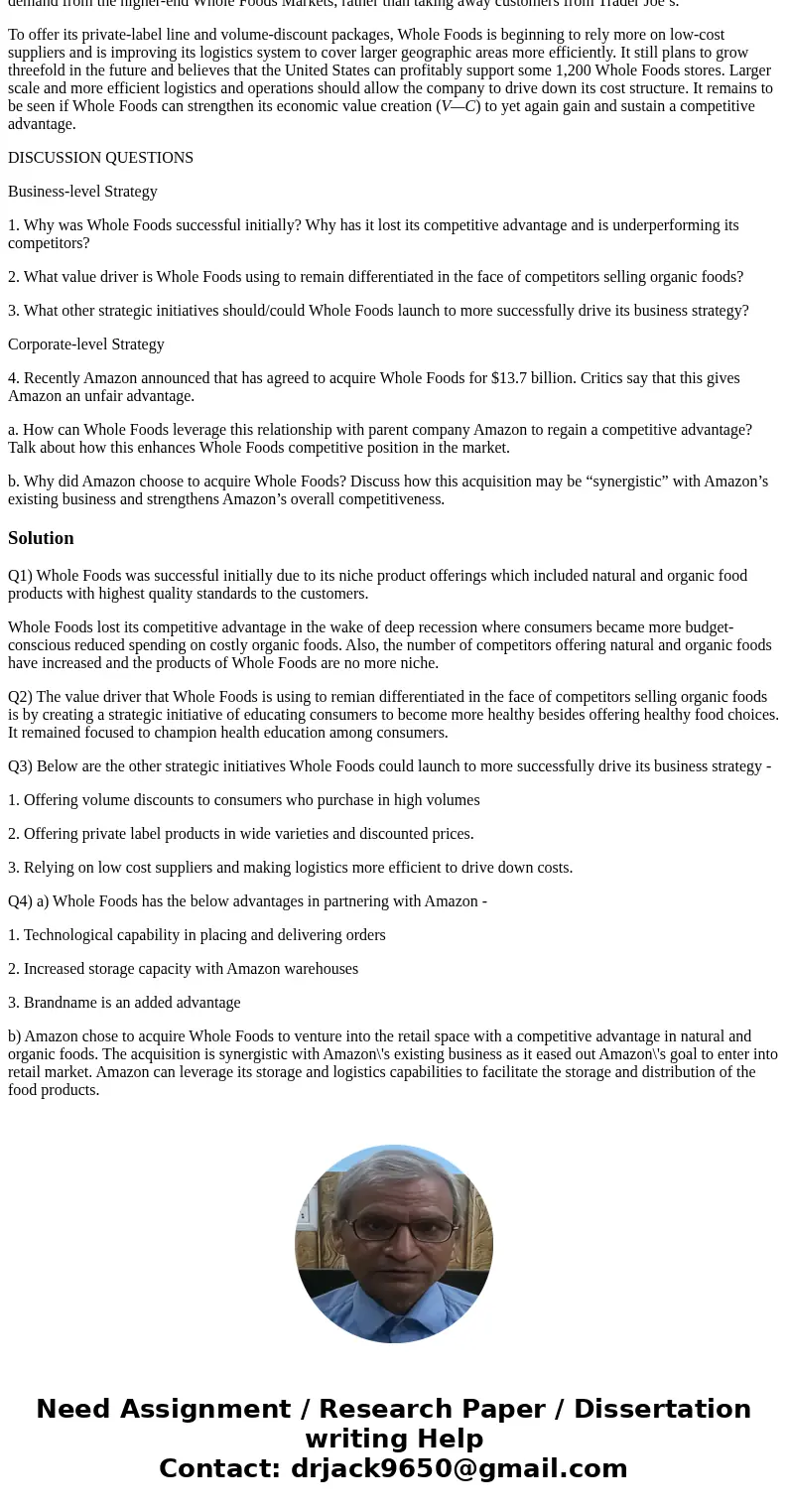 demand from the higher-end Whole Foods Markets, rather than taking away customers from Trader Joe's.

To offer its private-label line and volume-discount packages, Whole Foods is beginning to rely more on low-cost suppliers and is improving its logistics system to cover larger geographic areas more efficiently. It still plans to grow threefold in the future and believes that the United States can profitably support some 1,200 Whole Foods stores. Larger scale and more efficient logistics and operations should allow the company to drive down its cost structure. It remains to be seen if Whole Foods can strengthen its economic value creation ($V—C$) to yet again gain and sustain a competitive advantage.

DISCUSSION QUESTIONS

Business-level Strategy

1. Why was Whole Foods successful initially? Why has it lost its competitive advantage and is underperforming its competitors?

2. What value driver is Whole Foods using to remain differentiated in the face of competitors selling organic foods?

3. What other strategic initiatives should/could Whole Foods launch to more successfully drive its business strategy?

Corporate-level Strategy

4. Recently Amazon announced that has agreed to acquire Whole Foods for $13.7 billion. Critics say that this gives Amazon an unfair advantage.

a. How can Whole Foods leverage this relationship with parent company Amazon to regain a competitive advantage? Talk about how this enhances Whole Foods competitive position in the market.

b. Why did Amazon choose to acquire Whole Foods? Discuss how this acquisition may be “synergistic” with Amazon’s existing business and strengthens Amazon’s overall competitiveness.

Solution

Q1) Whole Foods was successful initially due to its niche product offerings which included natural and organic food products with highest quality standards to the customers.

Whole Foods lost its competitive advantage in the wake of deep recession where consumers became more budget-conscious reduced spending on costly organic foods. Also, the number of competitors offering natural and organic foods have increased and the products of Whole Foods are no more niche.

Q2) The value driver that Whole Foods is using to remian differentiated in the face of competitors selling organic foods is by creating a strategic initiative of educating consumers to become more healthy besides offering healthy food choices. It remained focused to champion health education among consumers.

Q3) Below are the other strategic initiatives Whole Foods could launch to more successfully drive its business strategy -

1. Offering volume discounts to consumers who purchase in high volumes

2. Offering private label products in wide varieties and discounted prices.

3. Relying on low cost suppliers and making logistics more efficient to drive down costs.

Q4) a) Whole Foods has the below advantages in partnering with Amazon -

1. Technological capability in placing and delivering orders

2. Increased storage capacity with Amazon warehouses

3. Brandname is an added advantage

b) Amazon chose to acquire Whole Foods to venture into the retail space with a competitive advantage in natural and organic foods. The acquisition is synergistic with Amazon\'s existing business as it eased out Amazon\'s goal to enter into retail market. Amazon can leverage its storage and logistics capabilities to facilitate the storage and distribution of the food products.

Need Assignment / Research Paper / Dissertation writing Help
Contact: drjack9650@gmail.com